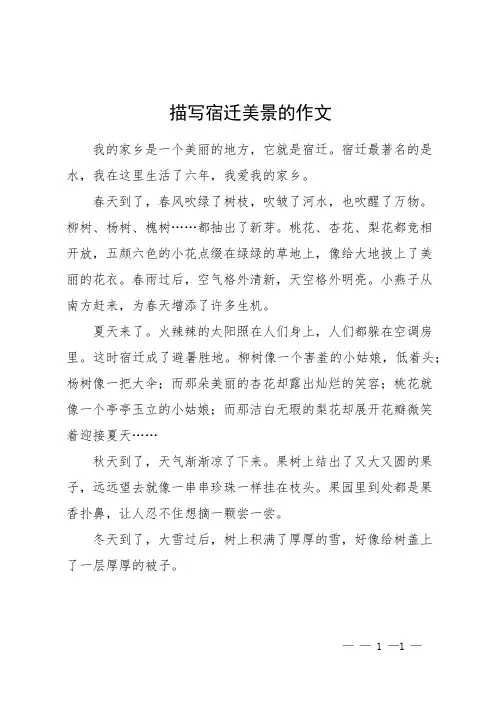 描写宿迁美景的作文

我的家乡是一个美丽的地方，它就是宿迁。宿迁最著名的是水，我在这里生活了六年，我爱我的家乡。

春天到了，春风吹绿了树枝，吹皱了河水，也吹醒了万物。柳树、杨树、槐树……都抽出了新芽。桃花、杏花、梨花都竞相开放，五颜六色的小花点缀在绿绿的草地上，像给大地披上了美丽的花衣。春雨过后，空气格外清新，天空格外明亮。小燕子从南方赶来，为春天增添了许多生机。

夏天来了。火辣辣的太阳照在人们身上，人们都躲在空调房里。这时宿迁成了避暑胜地。柳树像一个害羞的小姑娘，低着头；杨树像一把大伞；而那朵美丽的杏花却露出灿烂的笑容；桃花就像一个亭亭玉立的小姑娘；而那洁白无瑕的梨花却展开花瓣微笑着迎接夏天……

秋天到了，天气渐渐凉了下来。果树上结出了又大又圆的果子，远远望去就像一串串珍珠一样挂在枝头。果园里到处都是果香扑鼻，让人忍不住想摘一颗尝一尝。

冬天到了，大雪过后，树上积满了厚厚的雪，好像给树盖上了一层厚厚的被子。

— — 1 —1 —